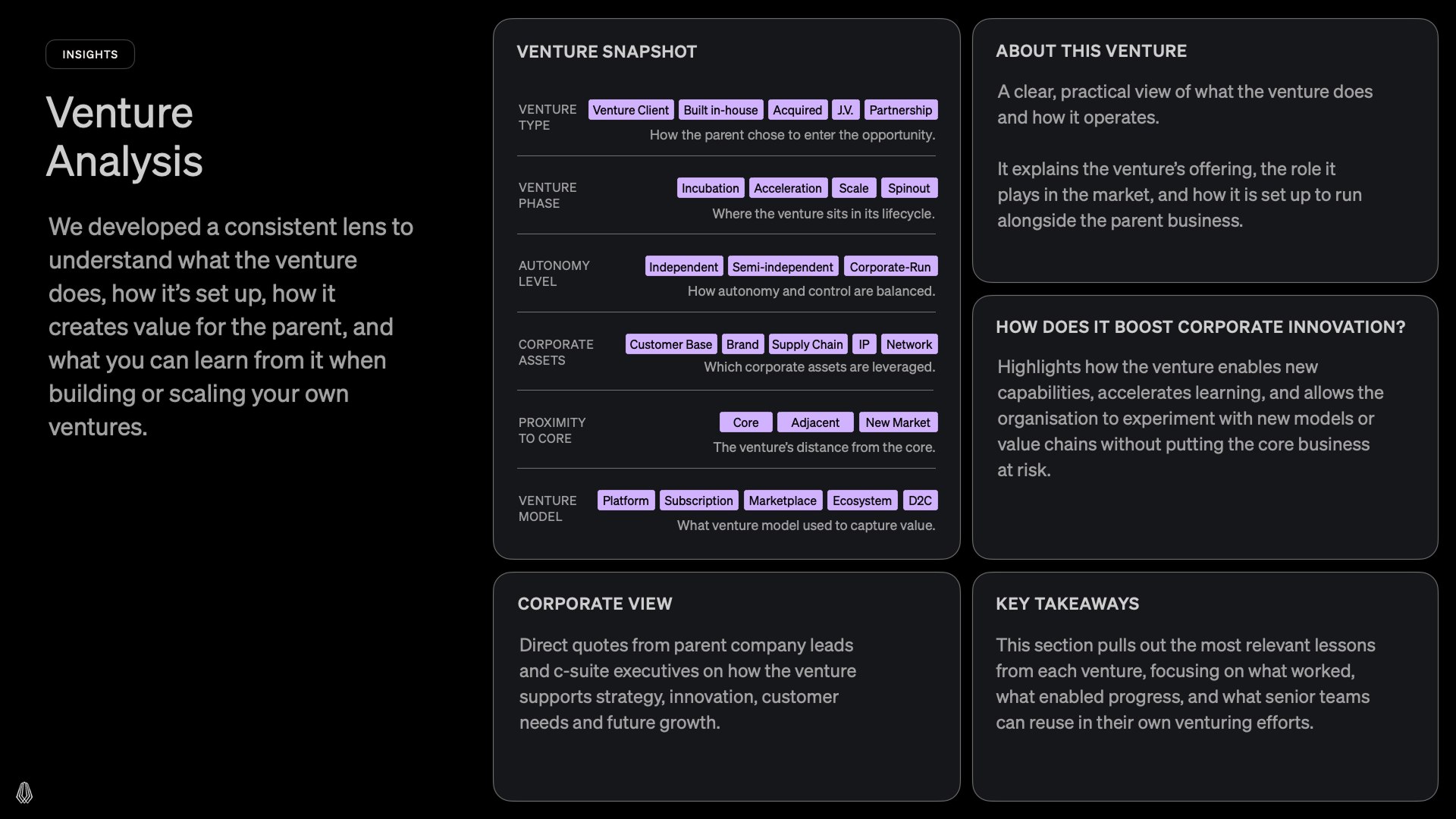 INSIGHTS

Venture Analysis

We developed a consistent lens to understand what the venture does, how it's set up, how it creates value for the parent, and what you can learn from it when building or scaling your own ventures.

VENTURE SNAPSHOT

VENTURE TYPE
Venture Client Built in-house Acquired J.V. Partnership
How the parent chose to enter the opportunity.

VENTURE PHASE
Incubation Acceleration Scale Spinout
Where the venture sits in its lifecycle.

AUTONOMY LEVEL
Independent Semi-independent Corporate-Run
How autonomy and control are balanced.

CORPORATE ASSETS
Customer Base Brand Supply Chain IP Network
Which corporate assets are leveraged.

PROXIMITY TO CORE
Core Adjacent New Market
The venture's distance from the core.

VENTURE MODEL
Platform Subscription Marketplace Ecosystem D2C
What venture model used to capture value.

CORPORATE VIEW

Direct quotes from parent company leads and c-suite executives on how the venture supports strategy, innovation, customer needs and future growth.

ABOUT THIS VENTURE

A clear, practical view of what the venture does and how it operates.

It explains the venture's offering, the role it plays in the market, and how it is set up to run alongside the parent business.

HOW DOES IT BOOST CORPORATE INNOVATION?

Highlights how the venture enables new capabilities, accelerates learning, and allows the organisation to experiment with new models or value chains without putting the core business at risk.

KEY TAKEAWAYS

This section pulls out the most relevant lessons from each venture, focusing on what worked, what enabled progress, and what senior teams can reuse in their own venturing efforts.